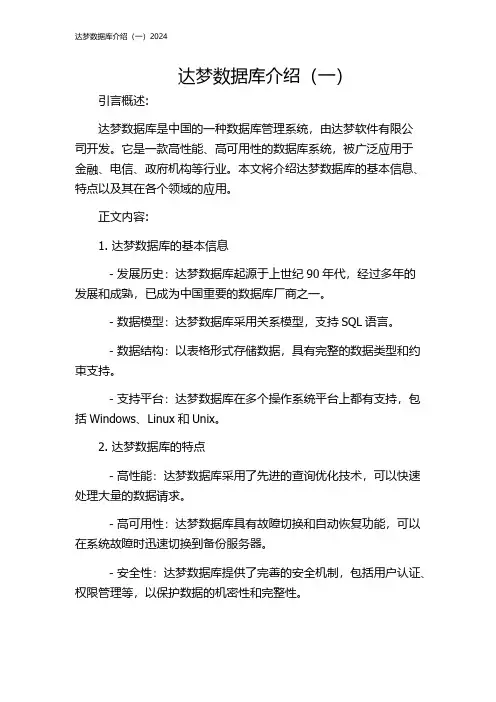 达梦数据库介绍（一）2024

达梦数据库介绍（一）

引言概述:

达梦数据库是中国的一种数据库管理系统，由达梦软件有限公司开发。它是一款高性能、高可用性的数据库系统，被广泛应用于金融、电信、政府机构等行业。本文将介绍达梦数据库的基本信息、特点以及其在各个领域的应用。

正文内容:

1. 达梦数据库的基本信息

- 发展历史：达梦数据库起源于上世纪 90 年代，经过多年的发展和成熟，已成为中国重要的数据库厂商之一。

- 数据模型：达梦数据库采用关系模型，支持 SQL 语言。

- 数据结构：以表格形式存储数据，具有完整的数据类型和约束支持。

- 支持平台：达梦数据库在多个操作系统平台上都有支持，包括 Windows、Linux 和 Unix。

2. 达梦数据库的特点

- 高性能：达梦数据库采用了先进的查询优化技术，可以快速处理大量的数据请求。

- 高可用性：达梦数据库具有故障切换和自动恢复功能，可以在系统故障时迅速切换到备份服务器。

- 安全性：达梦数据库提供了完善的安全机制，包括用户认证、权限管理等，以保护数据的机密性和完整性。